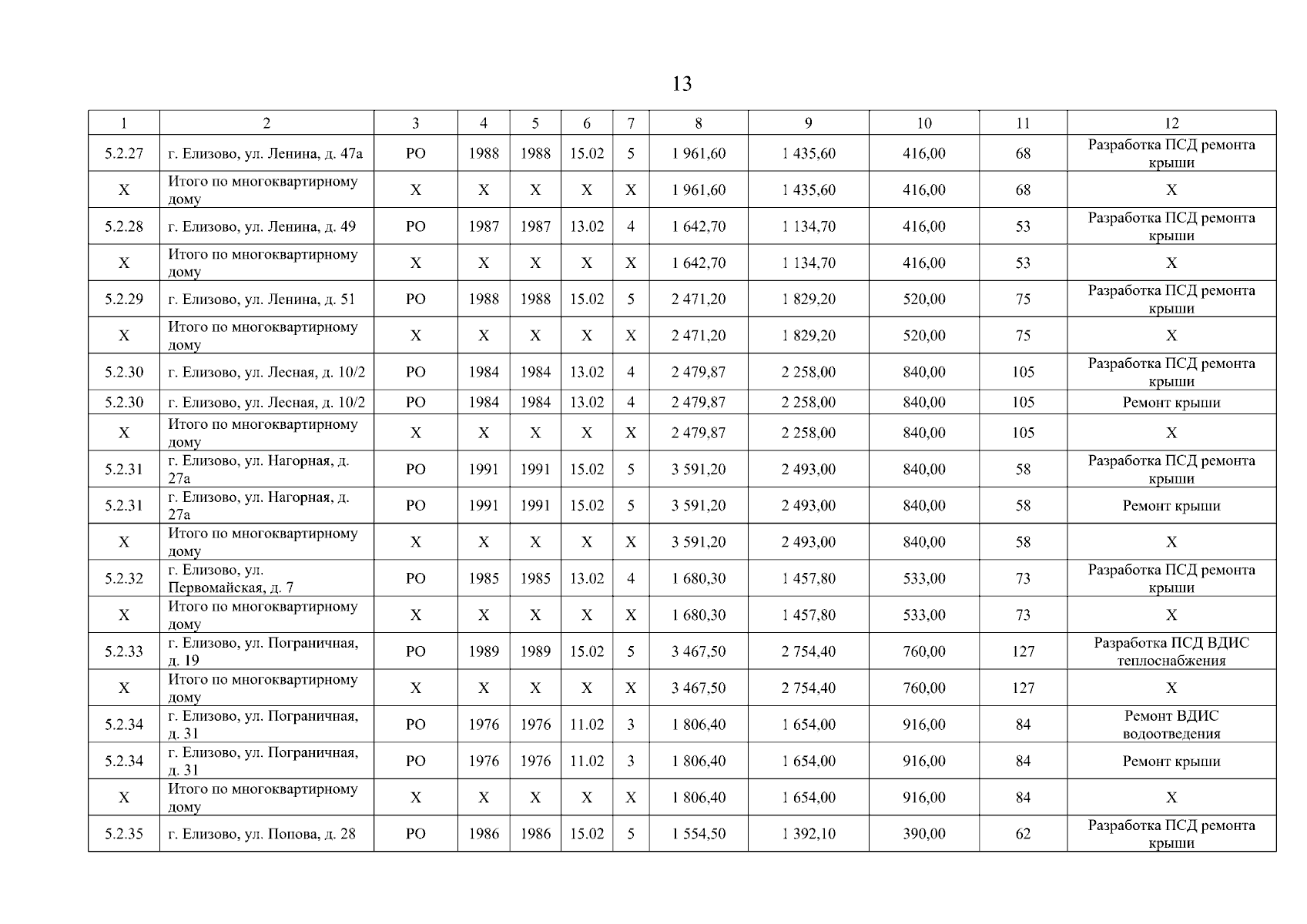 13

| 1 | 2 | 3 | 4 | 5 | 6 | 7 | 8 | 9 | 10 | 11 | 12 |
|---|---|---|---|---|---|---|---|---|---|---|---|
| 5.2.27 | г. Елизово, ул. Ленина, д. 47а | РО | 1988 | 1988 | 15.02 | 5 | 1 961,60 | 1 435,60 | 416,00 | 68 | Разработка ПСД ремонта крыши |
| Х | Итого по многоквартирному дому | Х | Х | Х | Х | Х | 1 961,60 | 1 435,60 | 416,00 | 68 | Х |
| 5.2.28 | г. Елизово, ул. Ленина, д. 49 | РО | 1987 | 1987 | 13.02 | 4 | 1 642,70 | 1 134,70 | 416,00 | 53 | Разработка ПСД ремонта крыши |
| Х | Итого по многоквартирному дому | Х | Х | Х | Х | Х | 1 642,70 | 1 134,70 | 416,00 | 53 | Х |
| 5.2.29 | г. Елизово, ул. Ленина, д. 51 | РО | 1988 | 1988 | 15.02 | 5 | 2 471,20 | 1 829,20 | 520,00 | 75 | Разработка ПСД ремонта крыши |
| Х | Итого по многоквартирному дому | Х | Х | Х | Х | Х | 2 471,20 | 1 829,20 | 520,00 | 75 | Х |
| 5.2.30 | г. Елизово, ул. Лесная, д. 10/2 | РО | 1984 | 1984 | 13.02 | 4 | 2 479,87 | 2 258,00 | 840,00 | 105 | Разработка ПСД ремонта крыши |
| 5.2.30 | г. Елизово, ул. Лесная, д. 10/2 | РО | 1984 | 1984 | 13.02 | 4 | 2 479,87 | 2 258,00 | 840,00 | 105 | Ремонт крыши |
| Х | Итого по многоквартирному дому | Х | Х | Х | Х | Х | 2 479,87 | 2 258,00 | 840,00 | 105 | Х |
| 5.2.31 | г. Елизово, ул. Нагорная, д. 27а | РО | 1991 | 1991 | 15.02 | 5 | 3 591,20 | 2 493,00 | 840,00 | 58 | Разработка ПСД ремонта крыши |
| 5.2.31 | г. Елизово, ул. Нагорная, д. 27а | РО | 1991 | 1991 | 15.02 | 5 | 3 591,20 | 2 493,00 | 840,00 | 58 | Ремонт крыши |
| Х | Итого по многоквартирному дому | Х | Х | Х | Х | Х | 3 591,20 | 2 493,00 | 840,00 | 58 | Х |
| 5.2.32 | г. Елизово, ул. Первомайская, д. 7 | РО | 1985 | 1985 | 13.02 | 4 | 1 680,30 | 1 457,80 | 533,00 | 73 | Разработка ПСД ремонта крыши |
| Х | Итого по многоквартирному дому | Х | Х | Х | Х | Х | 1 680,30 | 1 457,80 | 533,00 | 73 | Х |
| 5.2.33 | г. Елизово, ул. Пограничная, д. 19 | РО | 1989 | 1989 | 15.02 | 5 | 3 467,50 | 2 754,40 | 760,00 | 127 | Разработка ПСД ВДИС теплоснабжения |
| Х | Итого по многоквартирному дому | Х | Х | Х | Х | Х | 3 467,50 | 2 754,40 | 760,00 | 127 | Х |
| 5.2.34 | г. Елизово, ул. Пограничная, д. 31 | РО | 1976 | 1976 | 11.02 | 3 | 1 806,40 | 1 654,00 | 916,00 | 84 | Ремонт ВДИС водоотведения |
| 5.2.34 | г. Елизово, ул. Пограничная, д. 31 | РО | 1976 | 1976 | 11.02 | 3 | 1 806,40 | 1 654,00 | 916,00 | 84 | Ремонт крыши |
| Х | Итого по многоквартирному дому | Х | Х | Х | Х | Х | 1 806,40 | 1 654,00 | 916,00 | 84 | Х |
| 5.2.35 | г. Елизово, ул. Попова, д. 28 | РО | 1986 | 1986 | 15.02 | 5 | 1 554,50 | 1 392,10 | 390,00 | 62 | Разработка ПСД ремонта крыши |